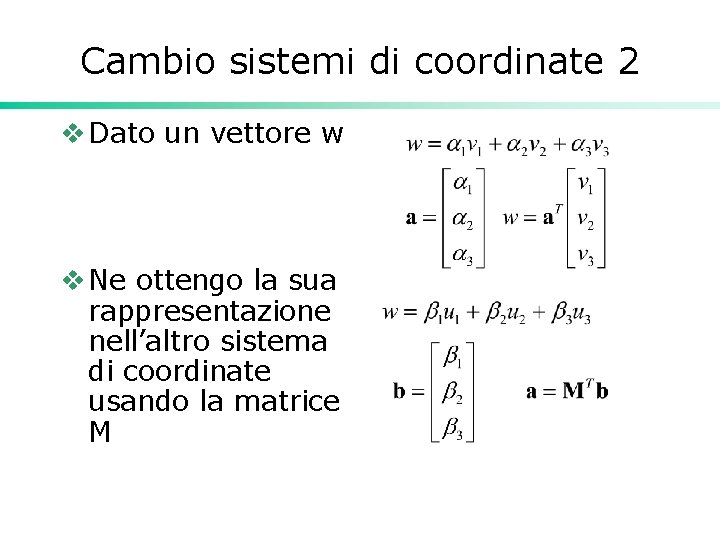 Cambio sistemi di coordinate 2

❖ Dato un vettore w

$w = \alpha_1 v_1 + \alpha_2 v_2 + \alpha_3 v_3$

$\mathbf{a} = \begin{bmatrix} \alpha_1 \\ \alpha_2 \\ \alpha_3 \end{bmatrix}$ $w = \mathbf{a}^T \begin{bmatrix} v_1 \\ v_2 \\ v_3 \end{bmatrix}$

❖ Ne ottengo la sua rappresentazione nell'altro sistema di coordinate usando la matrice M

$w = \beta_1 u_1 + \beta_2 u_2 + \beta_3 u_3$

$\mathbf{b} = \begin{bmatrix} \beta_1 \\ \beta_2 \\ \beta_3 \end{bmatrix}$ $\mathbf{a} = \mathbf{M}^T \mathbf{b}$